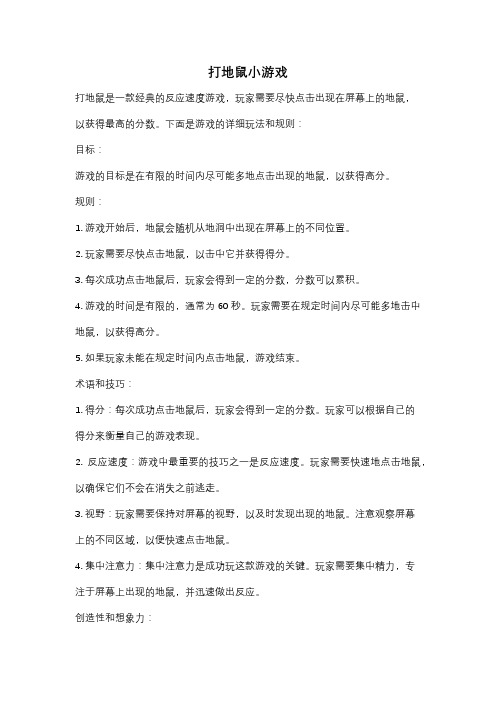 打地鼠小游戏

打地鼠是一款经典的反应速度游戏，玩家需要尽快点击出现在屏幕上的地鼠，以获得最高的分数。下面是游戏的详细玩法和规则：

目标：

游戏的目标是在有限的时间内尽可能多地点击出现的地鼠，以获得高分。

规则：

1. 游戏开始后，地鼠会随机从地洞中出现在屏幕上的不同位置。

2. 玩家需要尽快点击地鼠，以击中它并获得得分。

3. 每次成功点击地鼠后，玩家会得到一定的分数，分数可以累积。

4. 游戏的时间是有限的，通常为 60 秒。玩家需要在规定时间内尽可能多地击中地鼠，以获得高分。

5. 如果玩家未能在规定时间内点击地鼠，游戏结束。

术语和技巧：

1. 得分：每次成功点击地鼠后，玩家会得到一定的分数。玩家可以根据自己的得分来衡量自己的游戏表现。

2. 反应速度：游戏中最重要的技巧之一是反应速度。玩家需要快速地点击地鼠，以确保它们不会在消失之前逃走。

3. 视野：玩家需要保持对屏幕的视野，以及时发现出现的地鼠。注意观察屏幕上的不同区域，以便快速点击地鼠。

4. 集中注意力：集中注意力是成功玩这款游戏的关键。玩家需要集中精力，专注于屏幕上出现的地鼠，并迅速做出反应。

创造性和想象力：